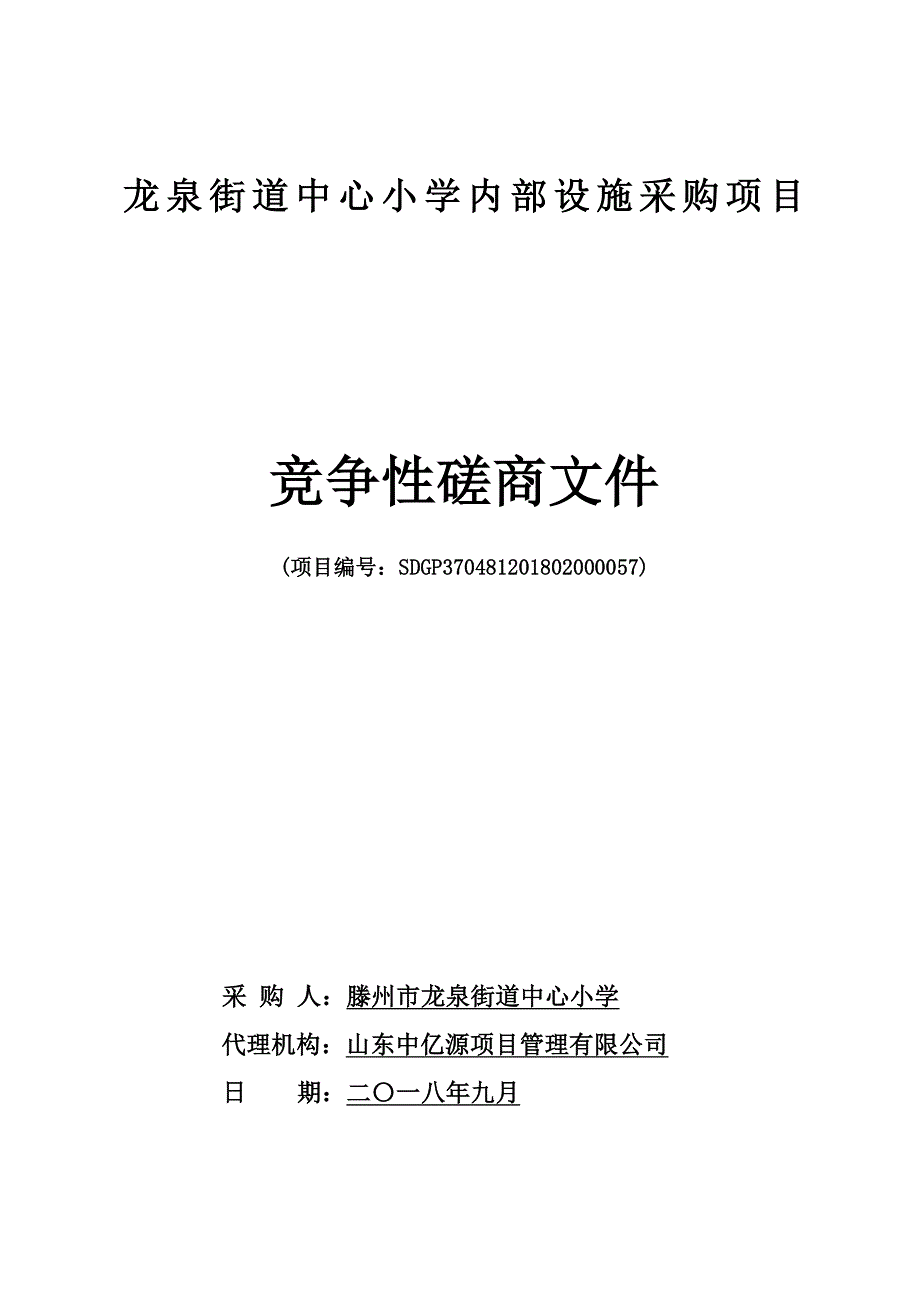 龙泉街道中心小学内部设施采购项目

竞争性磋商文件

（项目编号：SDGP370481201802000057）

采 购 人：滕州市龙泉街道中心小学

代理机构：山东中亿源项目管理有限公司

日 期：二〇一八年九月